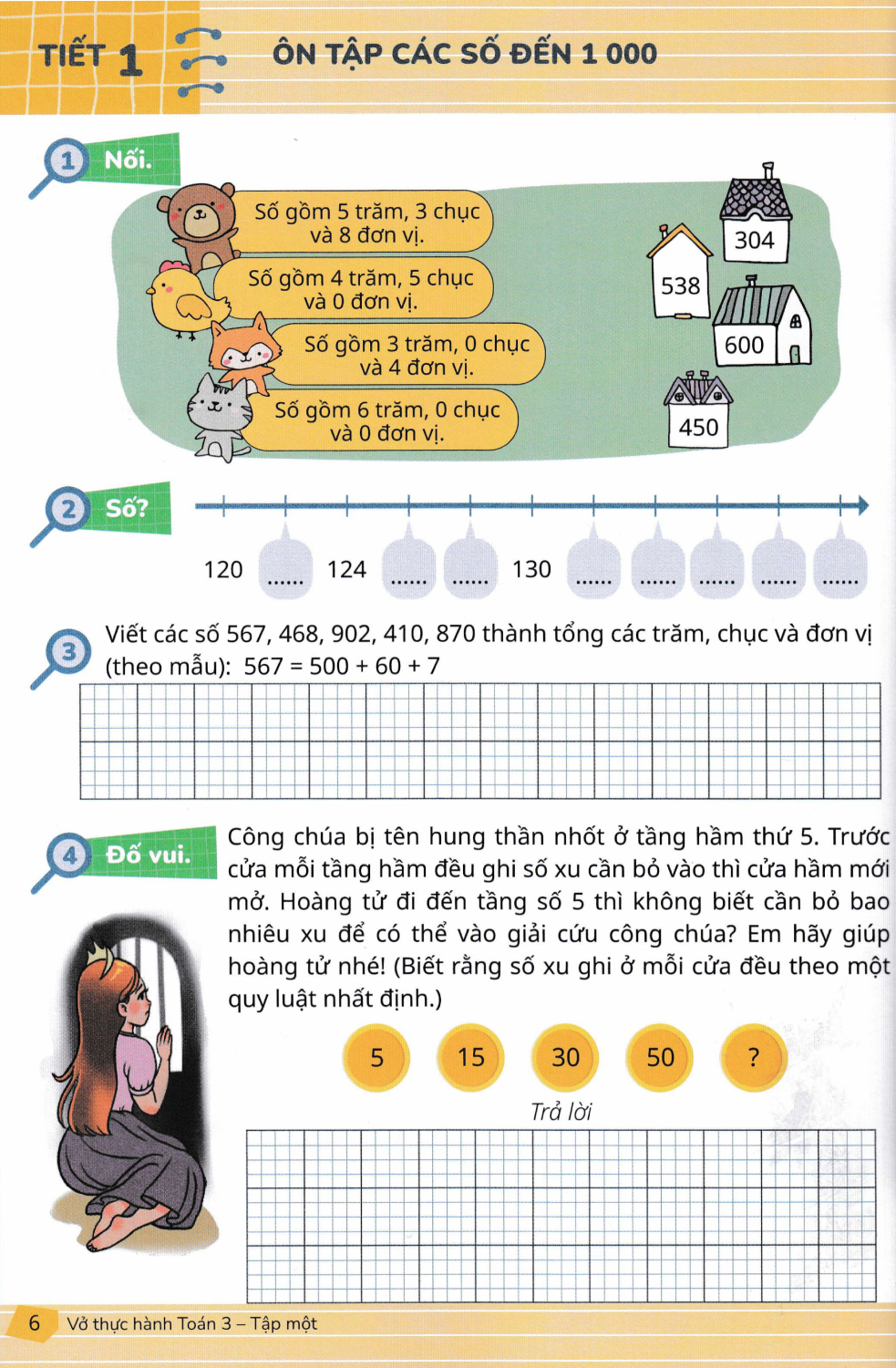 TIẾT 1 ÔN TẬP CÁC SỐ ĐẾN 1 000

1 Nối.

Số gồm 5 trăm, 3 chục và 8 đơn vị.

Số gồm 4 trăm, 5 chục và 0 đơn vị.

Số gồm 3 trăm, 0 chục và 4 đơn vị.

Số gồm 6 trăm, 0 chục và 0 đơn vị.

304

538

600

450

2 Số?

120 ...... 124 ...... ...... 130 ...... ...... ...... ...... ......

3 Viết các số 567, 468, 902, 410, 870 thành tổng các trăm, chục và đơn vị (theo mẫu): 567 = 500 + 60 + 7

4 Đố vui. Công chúa bị tên hung thần nhốt ở tầng hầm thứ 5. Trước cửa mỗi tầng hầm đều ghi số xu cần bỏ vào thì cửa hầm mới mở. Hoàng tử đi đến tầng số 5 thì không biết cần bỏ bao nhiêu xu để có thể vào giải cứu công chúa? Em hãy giúp hoàng tử nhé! (Biết rằng số xu ghi ở mỗi cửa đều theo một quy luật nhất định.)

5 15 30 50 ?

Trả lời

6 Vở thực hành Toán 3 – Tập một